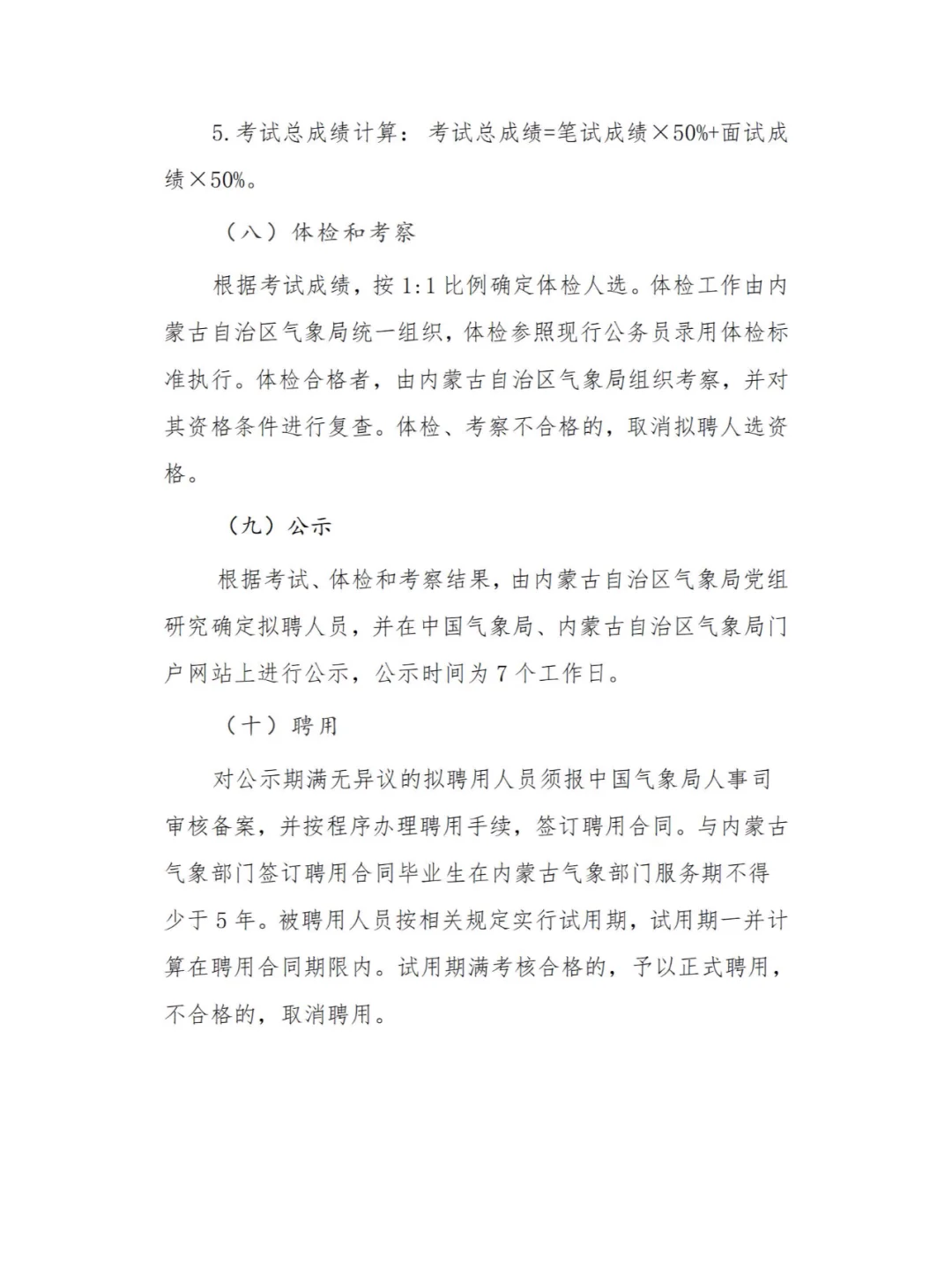 5.考试总成绩计算：考试总成绩=笔试成绩×50%+面试成绩×50%。

（八）体检和考察

根据考试成绩，按 1:1 比例确定体检人选。体检工作由内蒙古自治区气象局统一组织，体检参照现行公务员录用体检标准执行。体检合格者，由内蒙古自治区气象局组织考察，并对其资格条件进行复查。体检、考察不合格的，取消拟聘人选资格。

（九）公示

根据考试、体检和考察结果，由内蒙古自治区气象局党组研究确定拟聘人员，并在中国气象局、内蒙古自治区气象局门户网站上进行公示，公示时间为 7 个工作日。

（十）聘用

对公示期满无异议的拟聘用人员须报中国气象局人事司审核备案，并按程序办理聘用手续，签订聘用合同。与内蒙古气象部门签订聘用合同毕业生在内蒙古气象部门服务期不得少于 5 年。被聘用人员按相关规定实行试用期，试用期一并计算在聘用合同期限内。试用期满考核合格的，予以正式聘用，不合格的，取消聘用。